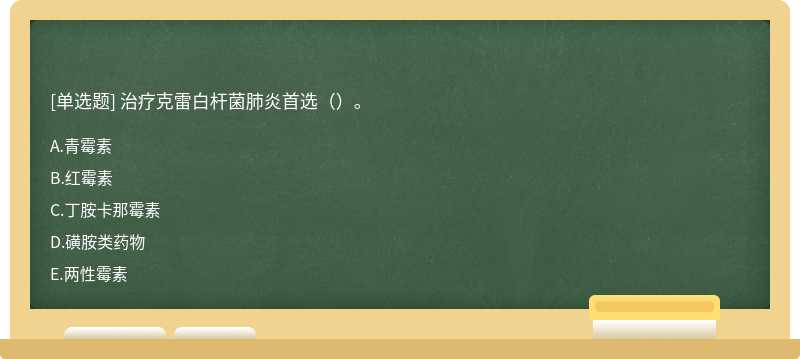 [单选题] 治疗克雷白杆菌肺炎首选（）。

A.青霉素

B.红霉素

C.丁胺卡那霉素

D.磺胺类药物

E.两性霉素